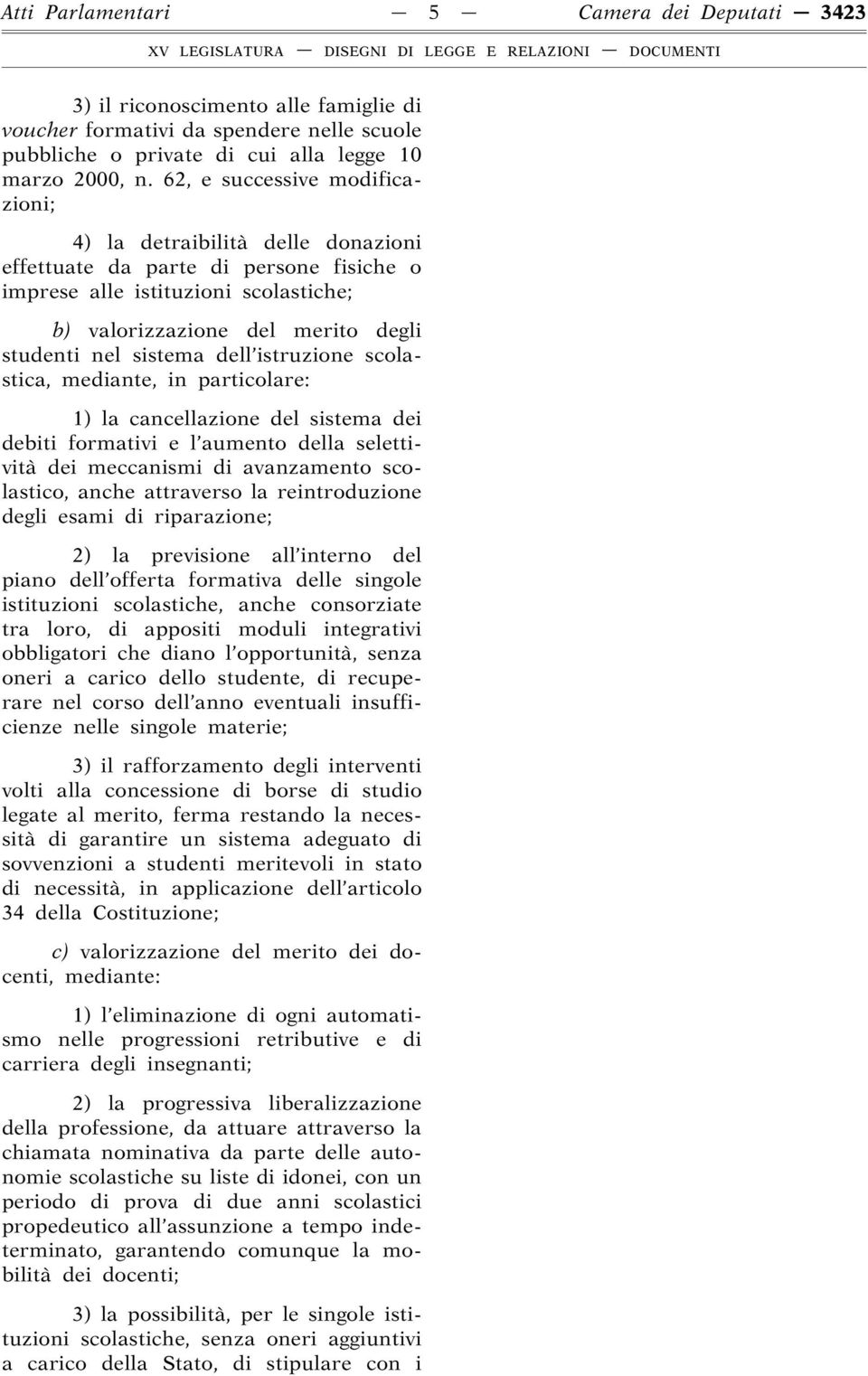 Atti Parlamentari — 5 — Camera dei Deputati — 3423

XV LEGISLATURA — DISEGNI DI LEGGE E RELAZIONI — DOCUMENTI

3) il riconoscimento alle famiglie di voucher formativi da spendere nelle scuole pubbliche o private di cui alla legge 10 marzo 2000, n. 62, e successive modificazioni;

4) la detraibilità delle donazioni effettuate da parte di persone fisiche o imprese alle istituzioni scolastiche;

b) valorizzazione del merito degli studenti nel sistema dell'istruzione scolastica, mediante, in particolare:

1) la cancellazione del sistema dei debiti formativi e l'aumento della selettività dei meccanismi di avanzamento scolastico, anche attraverso la reintroduzione degli esami di riparazione;

2) la previsione all'interno del piano dell'offerta formativa delle singole istituzioni scolastiche, anche consorziate tra loro, di appositi moduli integrativi obbligatori che diano l'opportunità, senza oneri a carico dello studente, di recuperare nel corso dell'anno eventuali insufficienze nelle singole materie;

3) il rafforzamento degli interventi volti alla concessione di borse di studio legate al merito, ferma restando la necessità di garantire un sistema adeguato di sovvenzioni a studenti meritevoli in stato di necessità, in applicazione dell'articolo 34 della Costituzione;

c) valorizzazione del merito dei docenti, mediante:

1) l'eliminazione di ogni automatismo nelle progressioni retributive e di carriera degli insegnanti;

2) la progressiva liberalizzazione della professione, da attuare attraverso la chiamata nominativa da parte delle autonomie scolastiche su liste di idonei, con un periodo di prova di due anni scolastici propedeutico all'assunzione a tempo indeterminato, garantendo comunque la mobilità dei docenti;

3) la possibilità, per le singole istituzioni scolastiche, senza oneri aggiuntivi a carico della Stato, di stipulare con i